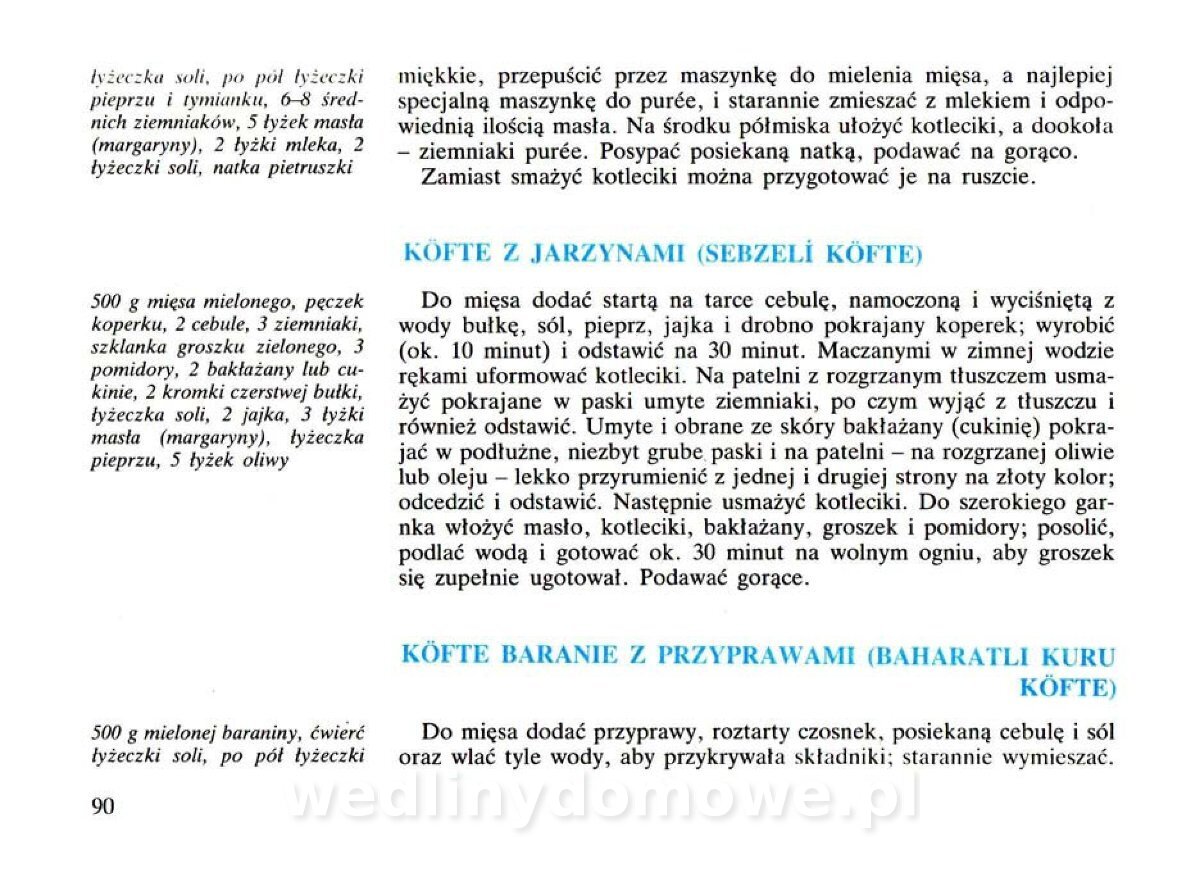 łyżeczka soli, po pół łyżeczki pieprzu i tymianku, 6–8 średnich ziemniaków, 5 łyżek masła (margaryny), 2 łyżki mleka, 2 łyżeczki soli, natka pietruszki

miękkie, przepuścić przez maszynkę do mielenia mięsa, a najlepiej specjalną maszynkę do purée, i starannie zmieszać z mlekiem i odpowiednią ilością masła. Na środku półmiska ułożyć kotleciki, a dookoła – ziemniaki purée. Posypać posiekaną natką, podawać na gorąco.

Zamiast smażyć kotleciki można przygotować je na ruszcie.

KÖFTE Z JARZYNAMI (SEBZELİ KÖFTE)

500 g mięsa mielonego, pęczek koperku, 2 cebule, 3 ziemniaki, szklanka groszku zielonego, 3 pomidory, 2 bakłażany lub cukinie, 2 kromki czerstwej bułki, łyżeczka soli, 2 jajka, 3 łyżki masła (margaryny), łyżeczka pieprzu, 5 łyżek oliwy

Do mięsa dodać startą na tarce cebulę, namoczoną i wyciśniętą z wody bułkę, sól, pieprz, jajka i drobno pokrajany koperek; wyrobić (ok. 10 minut) i odstawić na 30 minut. Maczanymi w zimnej wodzie rękami uformować kotleciki. Na patelni z rozgrzanym tłuszczem usmażyć pokrajane w paski umyte ziemniaki, po czym wyjąć z tłuszczu i również odstawić. Umyte i obrane ze skóry bakłażany (cukinię) pokrajać w podłużne, niezbyt grube paski i na patelni – na rozgrzanej oliwie lub oleju – lekko przyrumienić z jednej i drugiej strony na złoty kolor; odcedzić i odstawić. Następnie usmażyć kotleciki. Do szerokiego garnka włożyć masło, kotleciki, bakłażany, groszek i pomidory; posolić, podlać wodą i gotować ok. 30 minut na wolnym ogniu, aby groszek się zupełnie ugotował. Podawać gorące.

KÖFTE BARANIE Z PRZYPRAWAMI (BAHARATLI KURU KÖFTE)

500 g mielonej baraniny, ćwierć łyżeczki soli, po pół łyżeczki

Do mięsa dodać przyprawy, roztarty czosnek, posiekaną cebulę i sól oraz wlać tyle wody, aby przykrywała składniki; starannie wymieszać.

90

wedlinydomowe.pl